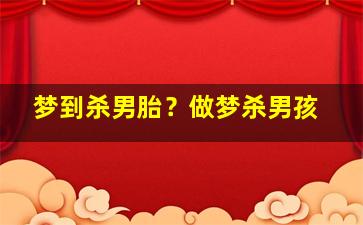 梦到杀男胎？做梦杀男孩